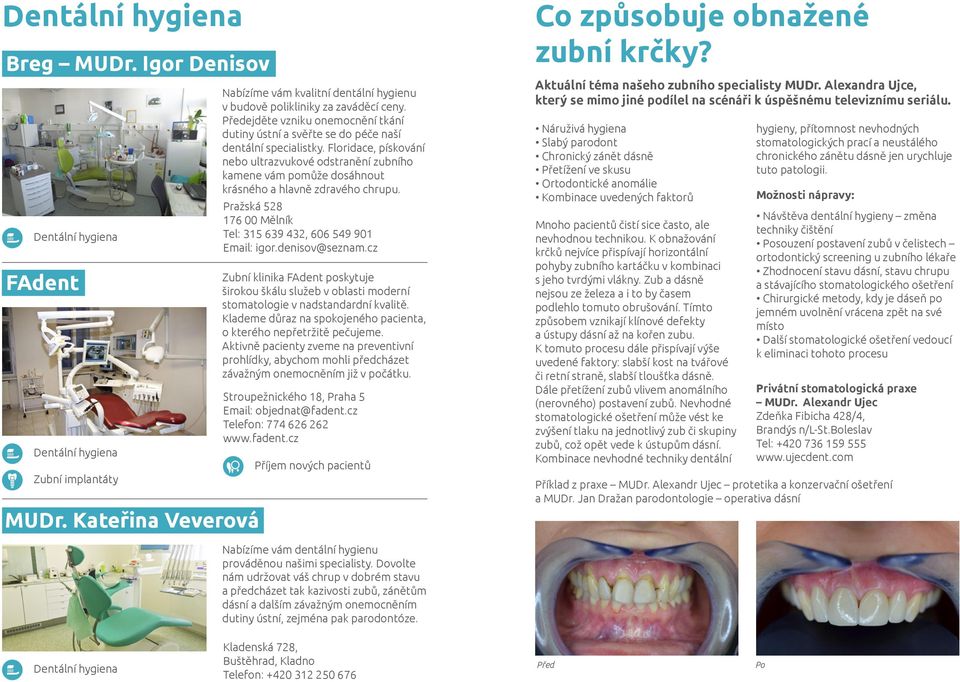 Dentální hygiena

Breg – MUDr. Igor Denisov

Nabízíme vám kvalitní dentální hygienu v budově polikliniky za zaváděcí ceny. Předejděte vzniku onemocnění tkání dutiny ústní a svěřte se do péče naší dentální specialistky. Floridace, pískování nebo ultrazvukové odstranění zubního kamene vám pomůže dosáhnout krásného a hlavně zdravého chrupu.

Pražská 528
176 00 Mělník
Tel: 315 639 432, 606 549 901
Email: igor.denisov@seznam.cz

Dentální hygiena

FAdent

Zubní klinika FAdent poskytuje širokou škálu služeb v oblasti moderní stomatologie v nadstandardní kvalitě. Klademe důraz na spokojeného pacienta, o kterého nepřetržitě pečujeme. Aktivně pacienty zveme na preventivní prohlídky, abychom mohli předcházet závažným onemocněním již v počátku.

Stroupežnického 18, Praha 5
Email: objednat@fadent.cz
Telefon: 774 626 262
www.fadent.cz

Příjem nových pacientů

Dentální hygiena

Zubní implantáty

MUDr. Kateřina Veverová

Nabízíme vám dentální hygienu prováděnou našimi specialisty. Dovolte nám udržovat váš chrup v dobrém stavu a předcházet tak kazivosti zubů, zánětům dásní a dalším závažným onemocněním dutiny ústní, zejména pak parodontóze.

Kladenská 728,
Buštěhrad, Kladno
Telefon: +420 312 250 676

Dentální hygiena

Co způsobuje obnažené zubní krčky?

Aktuální téma našeho zubního specialisty MUDr. Alexandra Ujce, který se mimo jiné podílel na scénáři k úspěšnému televiznímu seriálu.

• Náruživá hygiena
• Slabý parodont
• Chronický zánět dásně
• Přetížení ve skusu
• Ortodontické anomálie
• Kombinace uvedených faktorů

Mnoho pacientů čistí sice často, ale nevhodnou technikou. K obnažování krčků nejvíce přispívají horizontální pohyby zubního kartáčku v kombinaci s jeho tvrdými vlákny. Zub a dásně nejsou ze železa a i to by časem podlehlo tomuto obrušování. Tímto způsobem vznikají klínové defekty a ústupy dásní až na kořen zubu.
K tomuto procesu dále přispívají výše uvedené faktory: slabší kost na tvářové či retní straně, slabší tloušťka dásně. Dále přetížení zubů vlivem anomálního (nerovného) postavení zubů. Nevhodné stomatologické ošetření může vést ke zvýšení tlaku na jednotlivý zub či skupiny zubů, což opět vede k ústupům dásní. Kombinace nevhodné techniky dentální hygieny, přítomnost nevhodných stomatologických prací a neustálého chronického zánětu dásně jen urychluje tuto patologii.

Možnosti nápravy:

• Návštěva dentální hygieny – změna techniky čištění
• Posouzení postavení zubů v čelistech – ortodontický screening u zubního lékaře
• Zhodnocení stavu dásní, stavu chrupu a stávajícího stomatologického ošetření
• Chirurgické metody, kdy je dáseň po jemném uvolnění vrácena zpět na své místo
• Další stomatologické ošetření vedoucí k eliminaci tohoto procesu

Privátní stomatologická praxe – MUDr. Alexandr Ujec
Zdeňka Fibicha 428/4,
Brandýs n/L-St.Boleslav
Tel: +420 736 159 555
www.ujecdent.com

Příklad z praxe – MUDr. Alexandr Ujec – protetika a konzervační ošetření a MUDr. Jan Dražan parodontologie – operativa dásní

Před

Po